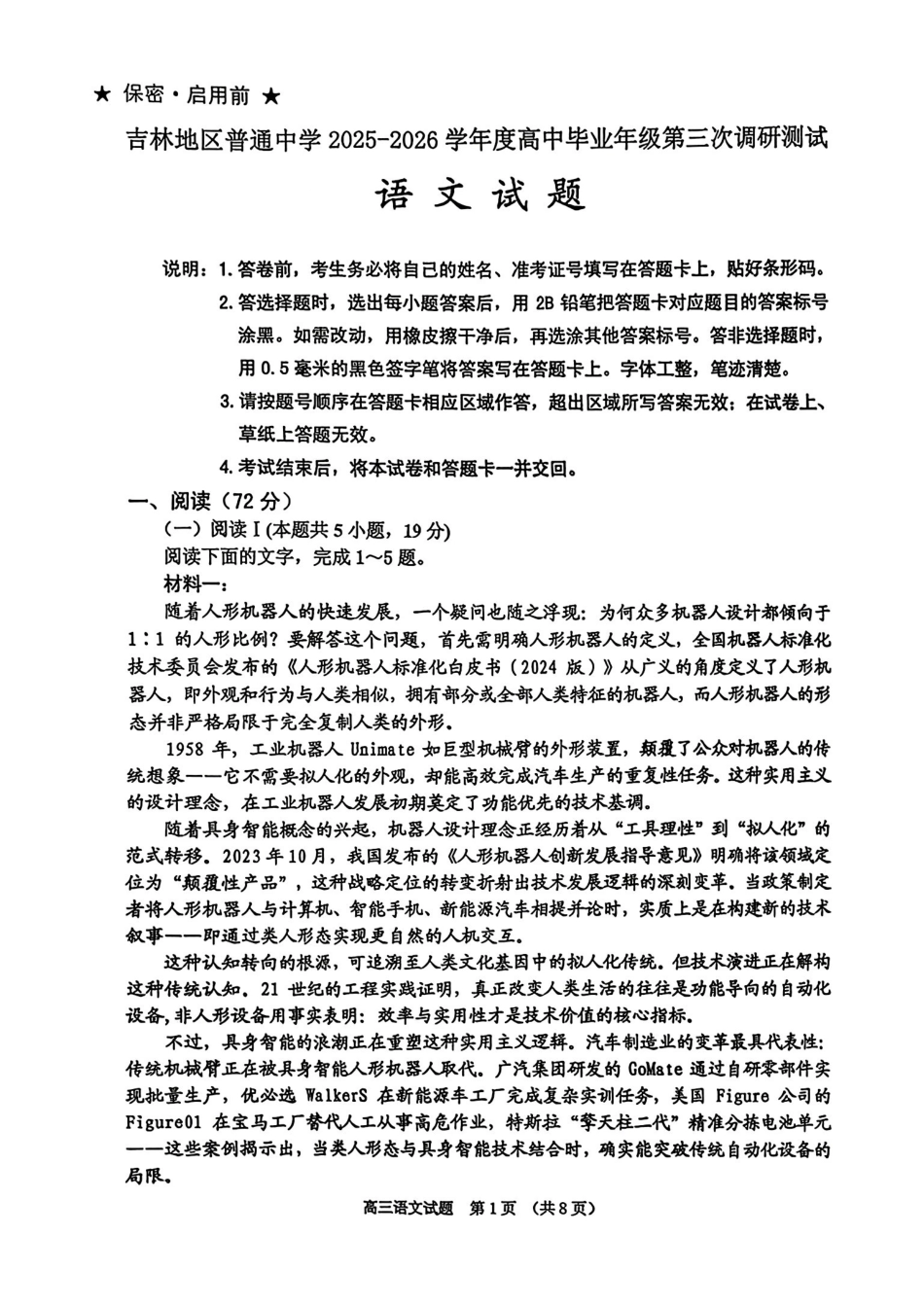 ★ 保密·启用前 ★

吉林地区普通中学2025-2026学年度高中毕业年级第三次调研测试

语文试题

说明：1.答卷前，考生务必将自己的姓名、准考证号填写在答题卡上，贴好条形码。

2.答选择题时，选出每小题答案后，用2B铅笔把答题卡对应题目的答案标号涂黑。如需改动，用橡皮擦干净后，再选涂其他答案标号。答非选择题时，用0.5毫米的黑色签字笔将答案写在答题卡上。字体工整，笔迹清楚。

3.请按题号顺序在答题卡相应区域作答，超出区域所写答案无效；在试卷上、草纸上答题无效。

4.考试结束后，将本试卷和答题卡一并交回。

一、阅读（72分）

（一）阅读Ⅰ(本题共5小题，19分)

阅读下面的文字，完成1～5题。

材料一：

随着人形机器人的快速发展，一个疑问也随之浮现：为何众多机器人设计都倾向于1∶1的人形比例？要解答这个问题，首先需明确人形机器人的定义，全国机器人标准化技术委员会发布的《人形机器人标准化白皮书（2024版）》从广义的角度定义了人形机器人，即外观和行为与人类相似，拥有部分或全部人类特征的机器人，而人形机器人的形态并非严格局限于完全复制人类的外形。

1958年，工业机器人Unimate如巨型机械臂的外形装置，颠覆了公众对机器人的传统想象——它不需要拟人化的外观，却能高效完成汽车生产的重复性任务。这种实用主义的设计理念，在工业机器人发展初期奠定了功能优先的技术基调。

随着具身智能概念的兴起，机器人设计理念正经历着从“工具理性”到“拟人化”的范式转移。2023年10月，我国发布的《人形机器人创新发展指导意见》明确将该领域定位为“颠覆性产品”，这种战略定位的转变折射出技术发展逻辑的深刻变革。当政策制定者将人形机器人与计算机、智能手机、新能源汽车相提并论时，实质上是在构建新的技术叙事——即通过类人形态实现更自然的人机交互。

这种认知转向的根源，可追溯至人类文化基因中的拟人化传统。但技术演进正在解构这种传统认知。21世纪的工程实践证明，真正改变人类生活的往往是功能导向的自动化设备，非人形设备用事实表明：效率与实用性才是技术价值的核心指标。

不过，具身智能的浪潮正在重塑这种实用主义逻辑。汽车制造业的变革最具代表性：传统机械臂正在被具身智能人形机器人取代。广汽集团研发的GoMate通过自研零部件实现批量生产，优必选WalkerS在新能源车工厂完成复杂实训任务，美国Figure公司的Figure01在宝马工厂替代人工从事高危作业，特斯拉“擎天柱二代”精准分拣电池单元——这些案例揭示出，当类人形态与具身智能技术结合时，确实能突破传统自动化设备的局限。

高三语文试题 第1页 (共8页)